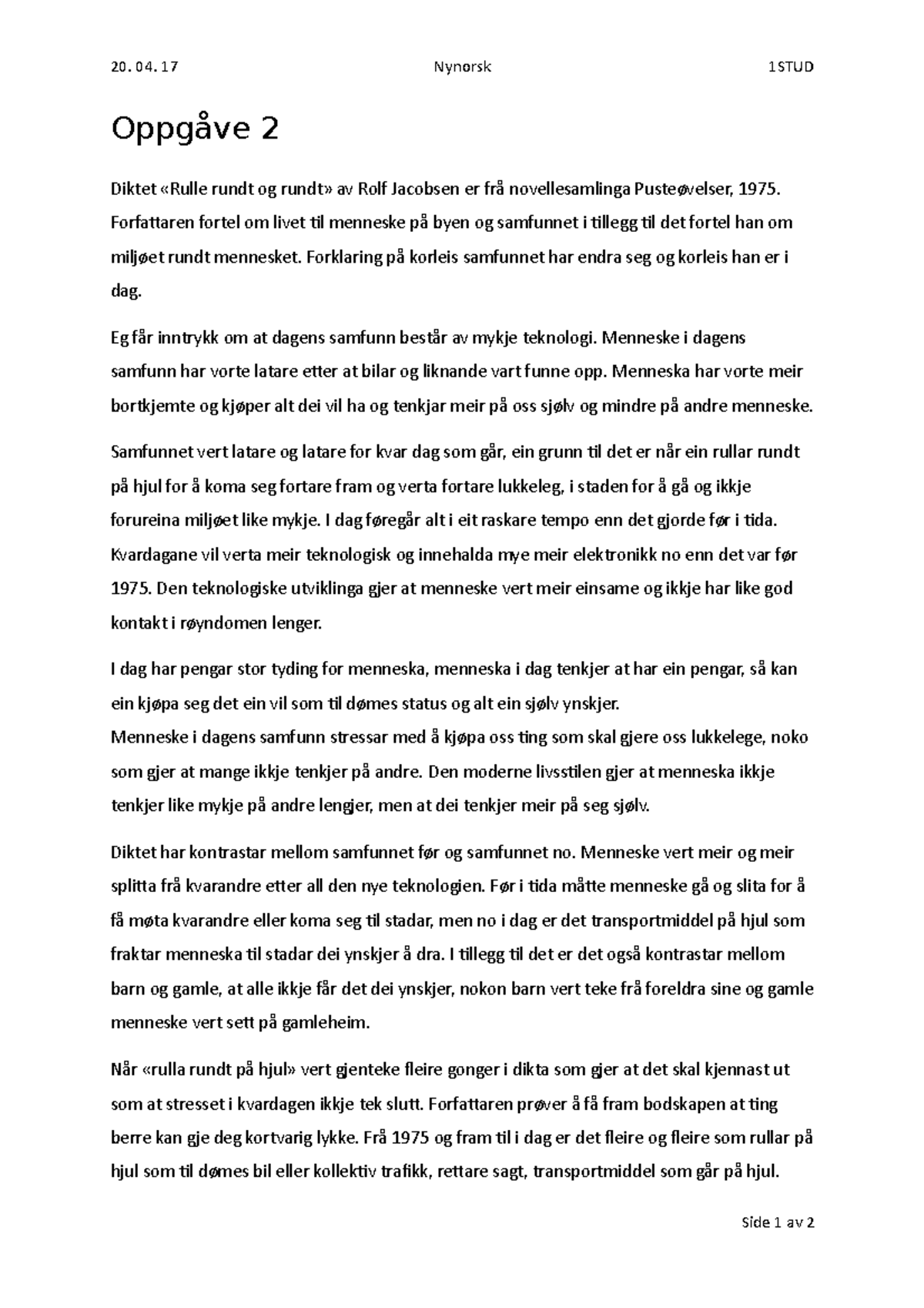 20.04.17 Nynorsk 1STUD

Oppgåve 2

Diktet «Rulle rundt og rundt» av Rolf Jacobsen er frå novellesamlinga Pusteøvelser, 1975. Forfattaren fortel om livet til menneske på byen og samfunnet i tillegg til det fortel han om miljøet rundt mennesket. Forklaring på korleis samfunnet har endra seg og korleis han er i dag.

Eg får inntrykk om at dagens samfunn består av mykje teknologi. Menneske i dagens samfunn har vorte latare etter at bilar og liknande vart funne opp. Menneska har vorte meir bortkjemte og kjøper alt dei vil ha og tenkjar meir på oss sjølv og mindre på andre menneske.

Samfunnet vert latare og latare for kvar dag som går, ein grunn til det er når ein rullar rundt på hjul for å koma seg fortare fram og verta fortare lukkeleg, i staden for å gå og ikkje forureina miljøet like mykje. I dag føregår alt i eit raskare tempo enn det gjorde før i tida. Kvardagane vil verta meir teknologisk og innehalda mye meir elektronikk no enn det var før 1975. Den teknologiske utviklinga gjer at menneske vert meir einsame og ikkje har like god kontakt i røyndomen lenger.

I dag har pengar stor tyding for menneska, menneska i dag tenkjer at har ein pengar, så kan ein kjøpa seg det ein vil som til dømes status og alt ein sjølv ynskjer.
Menneske i dagens samfunn stressar med å kjøpa oss ting som skal gjere oss lukkelege, noko som gjer at mange ikkje tenkjer på andre. Den moderne livsstilen gjer at menneska ikkje tenkjer like mykje på andre lengjer, men at dei tenkjer meir på seg sjølv.

Diktet har kontrastar mellom samfunnet før og samfunnet no. Menneske vert meir og meir splitta frå kvarandre etter all den nye teknologien. Før i tida måtte menneske gå og slita for å få møta kvarandre eller koma seg til stadar, men no i dag er det transportmiddel på hjul som fraktar menneska til stadar dei ynskjer å dra. I tillegg til det er det også kontrastar mellom barn og gamle, at alle ikkje får det dei ynskjer, nokon barn vert teke frå foreldra sine og gamle menneske vert sett på gamleheim.

Når «rulla rundt på hjul» vert gjenteke fleire gonger i dikta som gjer at det skal kjennast ut som at stresset i kvardagen ikkje tek slutt. Forfattaren prøver å få fram bodskapen at ting berre kan gje deg kortvarig lykke. Frå 1975 og fram til i dag er det fleire og fleire som rullar på hjul som til dømes bil eller kollektiv trafikk, rettare sagt, transportmiddel som går på hjul.

Side 1 av 2